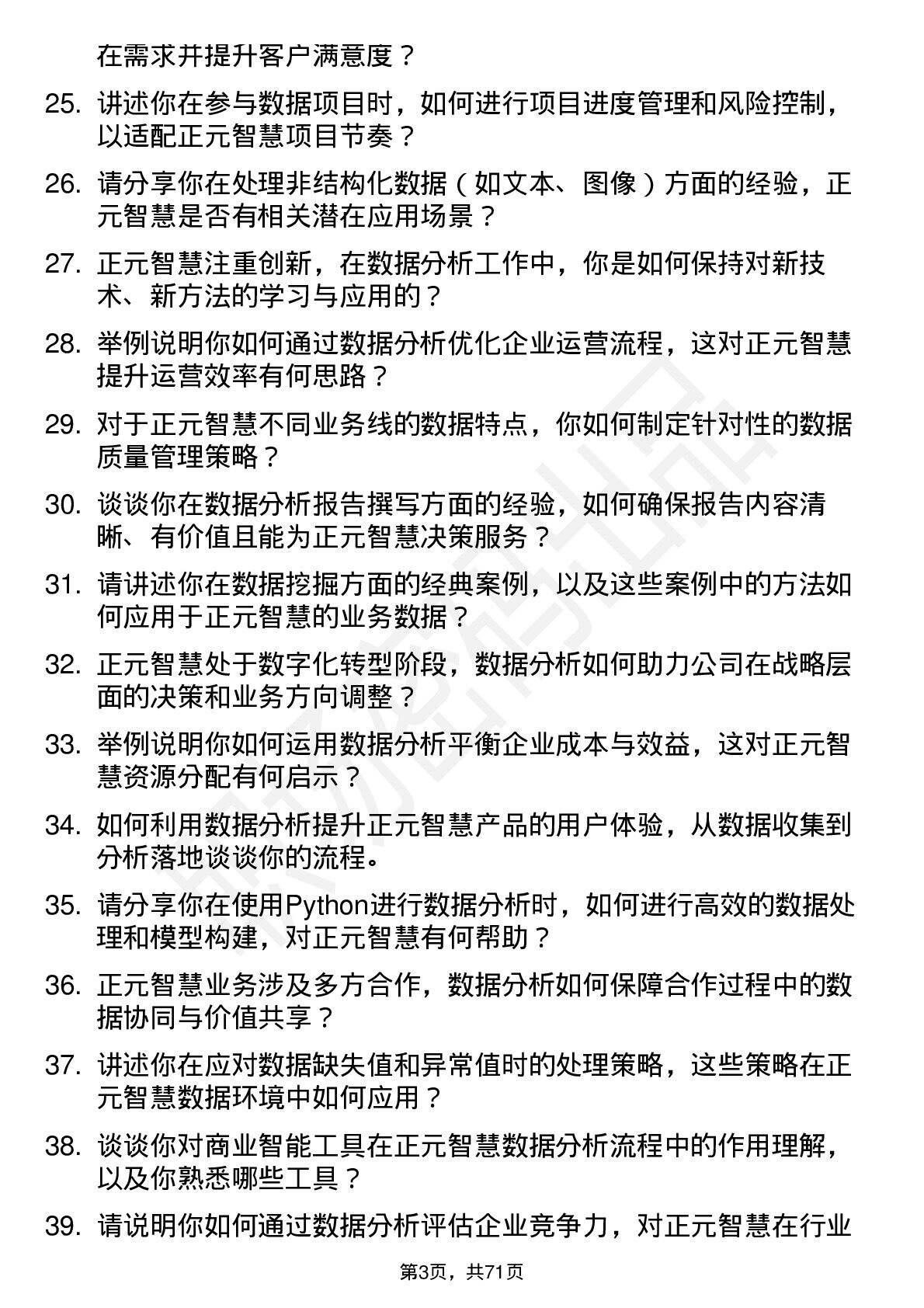 在需求并提升客户满意度？

25. 讲述你在参与数据项目时，如何进行项目进度管理和风险控制，以适配正元智慧项目节奏？

26. 请分享你在处理非结构化数据（如文本、图像）方面的经验，正元智慧是否有相关潜在应用场景？

27. 正元智慧注重创新，在数据分析工作中，你是如何保持对新技术、新方法的学习与应用的？

28. 举例说明你如何通过数据分析优化企业运营流程，这对正元智慧提升运营效率有何思路？

29. 对于正元智慧不同业务线的数据特点，你如何制定针对性的数据质量管理策略？

30. 谈谈你在数据分析报告撰写方面的经验，如何确保报告内容清晰、有价值且能为正元智慧决策服务？

31. 请讲述你在数据挖掘方面的经典案例，以及这些案例中的方法如何应用于正元智慧的业务数据？

32. 正元智慧处于数字化转型阶段，数据分析如何助力公司在战略层面的决策和业务方向调整？

33. 举例说明你如何运用数据分析平衡企业成本与效益，这对正元智慧资源分配有何启示？

34. 如何利用数据分析提升正元智慧产品的用户体验，从数据收集到分析落地谈谈你的流程。

35. 请分享你在使用Python进行数据分析时，如何进行高效的数据处理和模型构建，对正元智慧有何帮助？

36. 正元智慧业务涉及多方合作，数据分析如何保障合作过程中的数据协同与价值共享？

37. 讲述你在应对数据缺失值和异常值时的处理策略，这些策略在正元智慧数据环境中如何应用？

38. 谈谈你对商业智能工具在正元智慧数据分析流程中的作用理解，以及你熟悉哪些工具？

39. 请说明你如何通过数据分析评估企业竞争力，对正元智慧在行业

第3页，共71页